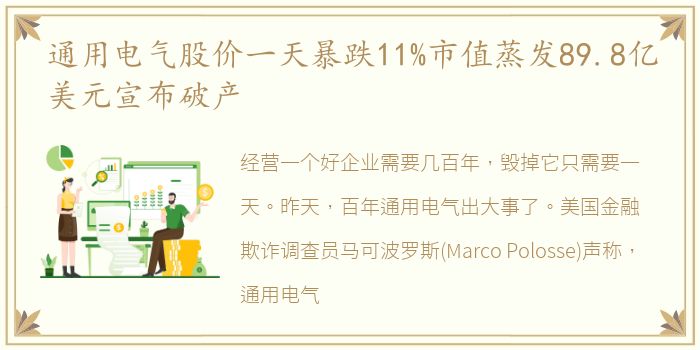 通用电气股价一天暴跌11%市值蒸发89.8亿美元宣布破产

经营一个好企业需要几百年，毁掉它只需要一天。昨天，百年通用电气出大事了。美国金融欺诈调查员马可波罗斯(Marco Polosse)声称，通用电气